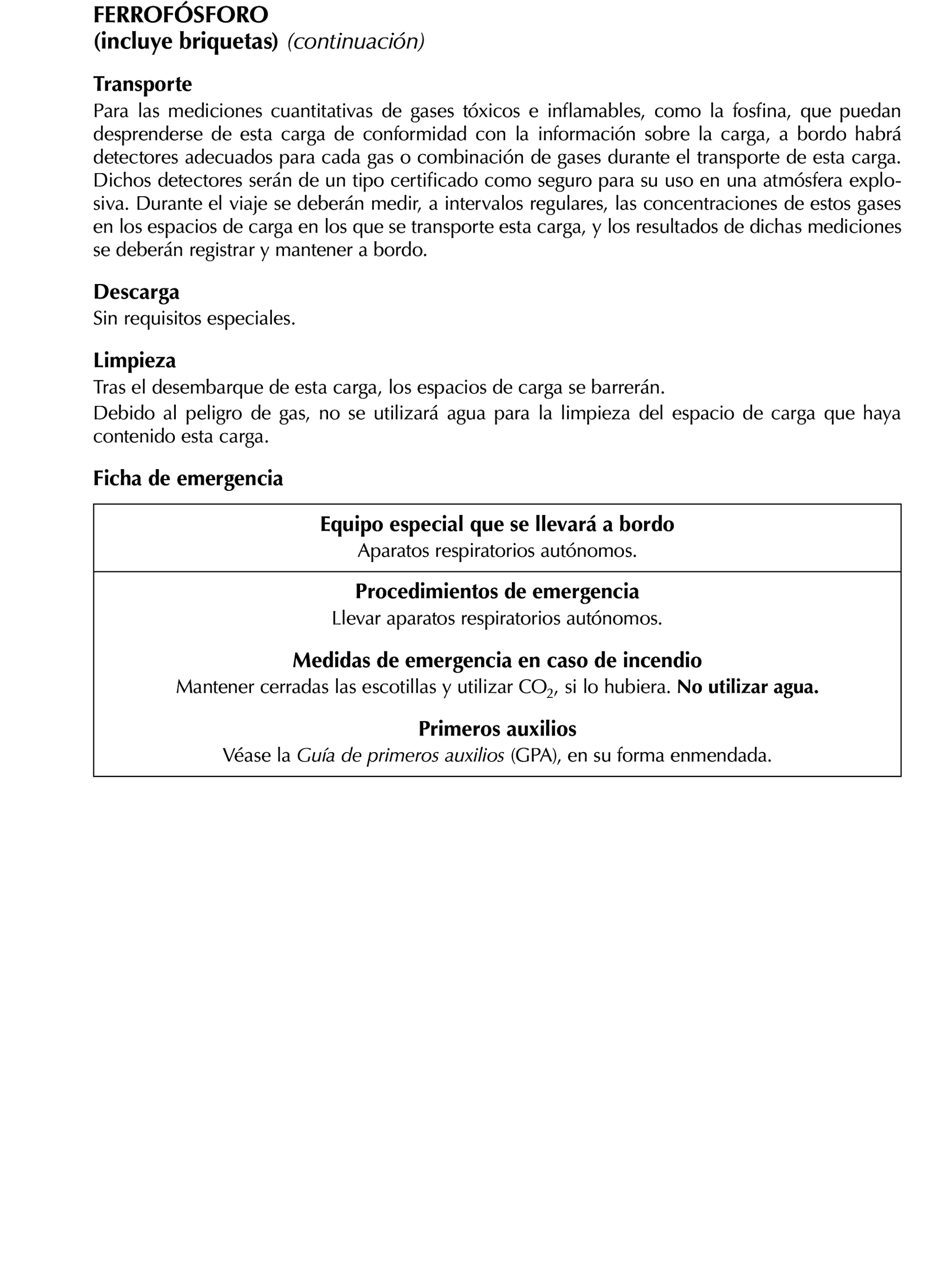 FERROFÓSFORO
(incluye briquetas) (continuación)

Transporte
Para las mediciones cuantitativas de gases tóxicos e inflamables, como la fosfina, que puedan desprenderse de esta carga de conformidad con la información sobre la carga, a bordo habrá detectores adecuados para cada gas o combinación de gases durante el transporte de esta carga. Dichos detectores serán de un tipo certificado como seguro para su uso en una atmósfera explosiva. Durante el viaje se deberán medir, a intervalos regulares, las concentraciones de estos gases en los espacios de carga en los que se transporte esta carga, y los resultados de dichas mediciones se deberán registrar y mantener a bordo.

Descarga
Sin requisitos especiales.

Limpieza
Tras el desembarque de esta carga, los espacios de carga se barrerán.
Debido al peligro de gas, no se utilizará agua para la limpieza del espacio de carga que haya contenido esta carga.

Ficha de emergencia

Equipo especial que se llevará a bordo
Aparatos respiratorios autónomos.

Procedimientos de emergencia
Llevar aparatos respiratorios autónomos.

Medidas de emergencia en caso de incendio
Mantener cerradas las escotillas y utilizar $CO_2$, si lo hubiera. No utilizar agua.

Primeros auxilios
Véase la Guía de primeros auxilios (GPA), en su forma enmendada.